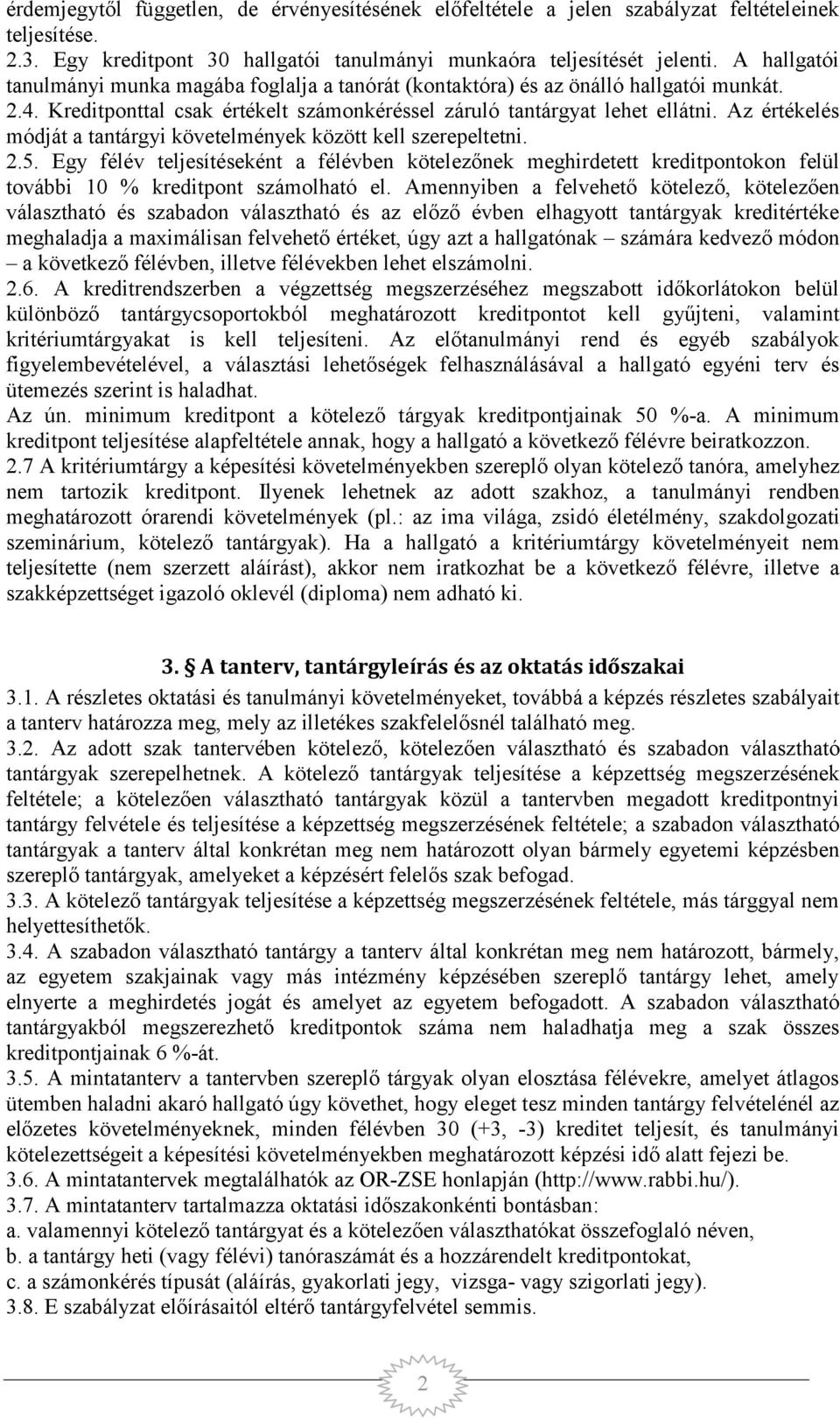 érdemjegytől független, de érvényesítésének előfeltétele a jelen szabályzat feltételeinek teljesítése.
2.3. Egy kreditpont 30 hallgatói tanulmányi munkaóra teljesítését jelenti. A hallgatói tanulmányi munka magába foglalja a tanórát (kontaktóra) és az önálló hallgatói munkát.
2.4. Kreditponttal csak értékelt számonkéréssel záruló tantárgyat lehet ellátni. Az értékelés módját a tantárgyi követelmények között kell szerepeltetni.
2.5. Egy félév teljesítéseként a félévben kötelezőnek meghirdetett kreditpontokon felül további 10 % kreditpont számolható el. Amennyiben a felvehető kötelező, kötelezően választható és szabadon választható és az előző évben elhagyott tantárgyak kreditértéke meghaladja a maximálisan felvehető értéket, úgy azt a hallgatónak – számára kedvező módon – a következő félévben, illetve félévekben lehet elszámolni.
2.6. A kreditrendszerben a végzettség megszerzéséhez megszabott időkorlátokon belül különböző tantárgycsoportokból meghatározott kreditpontot kell gyűjteni, valamint kritériumtárgyakat is kell teljesíteni. Az előtanulmányi rend és egyéb szabályok figyelembevételével, a választási lehetőségek felhasználásával a hallgató egyéni terv és ütemezés szerint is haladhat.
Az ún. minimum kreditpont a kötelező tárgyak kreditpontjainak 50 %-a. A minimum kreditpont teljesítése alapfeltétele annak, hogy a hallgató a következő félévre beiratkozzon.
2.7 A kritériumtárgy a képesítési követelményekben szereplő olyan kötelező tanóra, amelyhez nem tartozik kreditpont. Ilyenek lehetnek az adott szakhoz, a tanulmányi rendben meghatározott órarendi követelmények (pl.: az ima világa, zsidó életélmény, szakdolgozati szeminárium, kötelező tantárgyak). Ha a hallgató a kritériumtárgy követelményeit nem teljesítette (nem szerzett aláírást), akkor nem iratkozhat be a következő félévre, illetve a szakképzettséget igazoló oklevél (diploma) nem adható ki.

3. A tanterv, tantárgyleírás és az oktatás időszakai
3.1. A részletes oktatási és tanulmányi követelményeket, továbbá a képzés részletes szabályait a tanterv határozza meg, mely az illetékes szakfelelősnél található meg.
3.2. Az adott szak tantervében kötelező, kötelezően választható és szabadon választható tantárgyak szerepelhetnek. A kötelező tantárgyak teljesítése a képzettség megszerzésének feltétele; a kötelezően választható tantárgyak közül a tantervben megadott kreditpontnyi tantárgy felvétele és teljesítése a képzettség megszerzésének feltétele; a szabadon választható tantárgyak a tanterv által konkrétan meg nem határozott olyan bármely egyetemi képzésben szereplő tantárgyak, amelyeket a képzésért felelős szak befogad.
3.3. A kötelező tantárgyak teljesítése a képzettség megszerzésének feltétele, más tárggyal nem helyettesíthetők.
3.4. A szabadon választható tantárgy a tanterv által konkrétan meg nem határozott, bármely, az egyetem szakjainak vagy más intézmény képzésében szereplő tantárgy lehet, amely elnyerte a meghirdetés jogát és amelyet az egyetem befogadott. A szabadon választható tantárgyakból megszerezhető kreditpontok száma nem haladhatja meg a szak összes kreditpontjainak 6 %-át.
3.5. A mintatanterv a tantervben szereplő tárgyak olyan elosztása félévekre, amelyet átlagos ütemben haladni akaró hallgató úgy követhet, hogy eleget tesz minden tantárgy felvételénél az előzetes követelményeknek, minden félévben 30 (+3, -3) kreditet teljesít, és tanulmányi kötelezettségeit a képesítési követelményekben meghatározott képzési idő alatt fejezi be.
3.6. A mintatantervek megtalálhatók az OR-ZSE honlapján (http://www.rabbi.hu/).
3.7. A mintatanterv tartalmazza oktatási időszakonkénti bontásban:
a. valamennyi kötelező tantárgyat és a kötelezően választhatókat összefoglaló néven,
b. a tantárgy heti (vagy félévi) tanóraszámát és a hozzárendelt kreditpontokat,
c. a számonkérés típusát (aláírás, gyakorlati jegy, vizsga- vagy szigorlati jegy).
3.8. E szabályzat előírásaitól eltérő tantárgyfelvétel semmis.

2